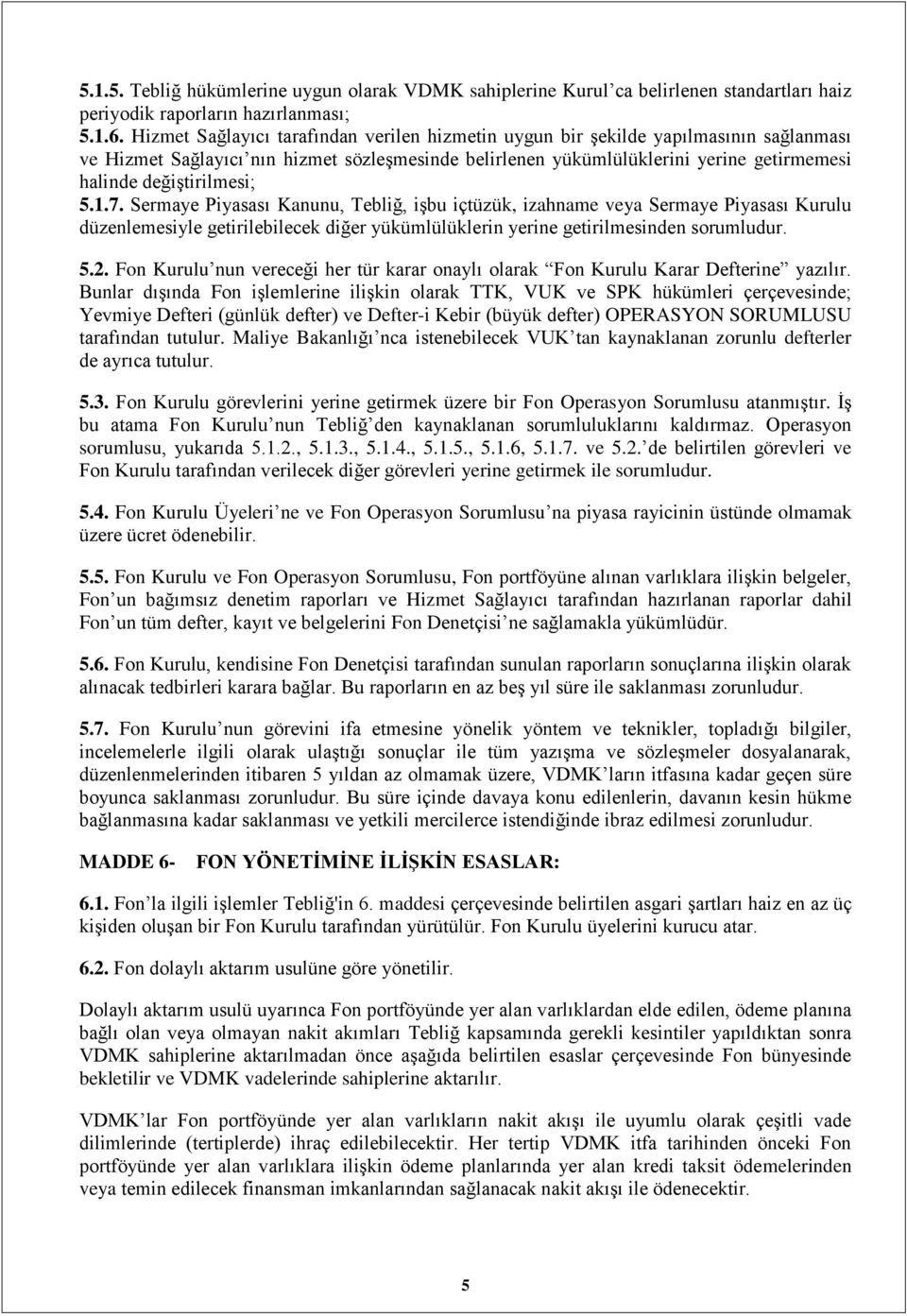 5.1.5. Tebliğ hükümlerine uygun olarak VDMK sahiplerine Kurul'ca belirlenen standartları haiz periyodik raporların hazırlanması;
5.1.6. Hizmet Sağlayıcı tarafından verilen hizmetin uygun bir şekilde yapılmasının sağlanması ve Hizmet Sağlayıcı'nın hizmet sözleşmesinde belirlenen yükümlülüklerini yerine getirmemesi halinde değiştirilmesi;
5.1.7. Sermaye Piyasası Kanunu, Tebliğ, işbu içtüzük, izahname veya Sermaye Piyasası Kurulu düzenlemesiyle getirilebilecek diğer yükümlülüklerin yerine getirilmesinden sorumludur.

5.2. Fon Kurulu'nun vereceği her tür karar onaylı olarak "Fon Kurulu Karar Defterine" yazılır. Bunlar dışında Fon işlemlerine ilişkin olarak TTK, VUK ve SPK hükümleri çerçevesinde; Yevmiye Defteri (günlük defter) ve Defter-i Kebir (büyük defter) OPERASYON SORUMLUSU tarafından tutulur. Maliye Bakanlığı'nca istenebilecek VUK'tan kaynaklanan zorunlu defterler de ayrıca tutulur.

5.3. Fon Kurulu görevlerini yerine getirmek üzere bir Fon Operasyon Sorumlusu atanmıştır. İş bu atama Fon Kurulu'nun Tebliğ'den kaynaklanan sorumluluklarını kaldırmaz. Operasyon sorumlusu, yukarıda 5.1.2., 5.1.3., 5.1.4., 5.1.5., 5.1.6, 5.1.7. ve 5.2.'de belirtilen görevleri ve Fon Kurulu tarafından verilecek diğer görevleri yerine getirmek ile sorumludur.

5.4. Fon Kurulu Üyeleri'ne ve Fon Operasyon Sorumlusu'na piyasa rayicinin üstünde olmamak üzere ücret ödenebilir.

5.5. Fon Kurulu ve Fon Operasyon Sorumlusu, Fon portföyüne alınan varlıklara ilişkin belgeler, Fon'un bağımsız denetim raporları ve Hizmet Sağlayıcı tarafından hazırlanan raporlar dahil Fon'un tüm defter, kayıt ve belgelerini Fon Denetçisi'ne sağlamakla yükümlüdür.

5.6. Fon Kurulu, kendisine Fon Denetçisi tarafından sunulan raporların sonuçlarına ilişkin olarak alınacak tedbirleri karara bağlar. Bu raporların en az beş yıl süre ile saklanması zorunludur.

5.7. Fon Kurulu'nun görevini ifa etmesine yönelik yöntem ve teknikler, topladığı bilgiler, incelemelerle ilgili olarak ulaştığı sonuçlar ile tüm yazışma ve sözleşmeler dosyalanarak, düzenlenmelerinden itibaren 5 yıldan az olmamak üzere, VDMK'ların itfasına kadar geçen süre boyunca saklanması zorunludur. Bu süre içinde davaya konu edilenlerin, davanın kesin hükme bağlanmasına kadar saklanması ve yetkili mercilerce istendiğinde ibraz edilmesi zorunludur.

MADDE 6- FON YÖNETİMİNE İLİŞKİN ESASLAR:

6.1. Fon'la ilgili işlemler Tebliğ'in 6. maddesi çerçevesinde belirtilen asgari şartları haiz en az üç kişiden oluşan bir Fon Kurulu tarafından yürütülür. Fon Kurulu üyelerini kurucu atar.

6.2. Fon dolaylı aktarım usulüne göre yönetilir.

Dolaylı aktarım usulü uyarınca Fon portföyünde yer alan varlıklardan elde edilen, ödeme planına bağlı olan veya olmayan nakit akımları Tebliğ kapsamında gerekli kesintiler yapıldıktan sonra VDMK sahiplerine aktarılmadan önce aşağıda belirtilen esaslar çerçevesinde Fon bünyesinde bekletilir ve VDMK vadelerinde sahiplerine aktarılır.

VDMK'lar Fon portföyünde yer alan varlıkların nakit akışı ile uyumlu olarak çeşitli vade dilimlerinde (tertiplerde) ihraç edilebilecektir. Her tertip VDMK itfa tarihinden önceki Fon portföyünde yer alan varlıklara ilişkin ödeme planlarında yer alan kredi taksit ödemelerinden veya temin edilecek finansman imkanlarından sağlanacak nakit akışı ile ödenecektir.

5